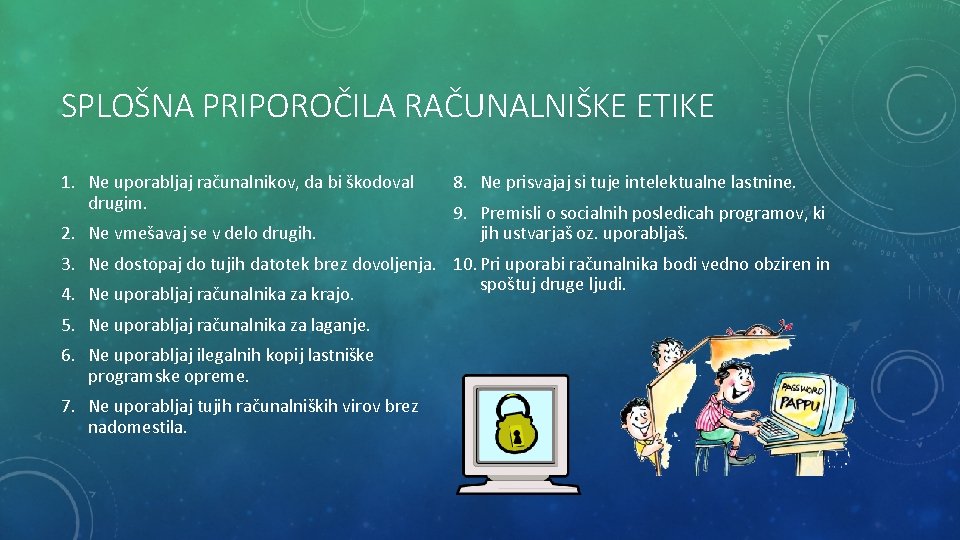 SPLOŠNA PRIPOROČILA RAČUNALNIŠKE ETIKE

1. Ne uporabljaj računalnikov, da bi škodoval drugim.
2. Ne vmešavaj se v delo drugih.
3. Ne dostopaj do tujih datotek brez dovoljenja.
4. Ne uporabljaj računalnika za krajo.
5. Ne uporabljaj računalnika za laganje.
6. Ne uporabljaj ilegalnih kopij lastniške programske opreme.
7. Ne uporabljaj tujih računalniških virov brez nadomestila.

8. Ne prisvajaj si tuje intelektualne lastnine.
9. Premisli o socialnih posledicah programov, ki jih ustvarjaš oz. uporabljaš.
10. Pri uporabi računalnika bodi vedno obziren in spoštuj druge ljudi.

PASSWORD
PAPPU